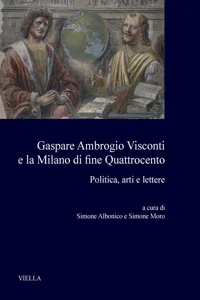 Gaspare Ambrogio Visconti
e la Milano di fine Quattrocento

Politica, arti e lettere

a cura di
Simone Albonico e Simone Moro

VIELLA